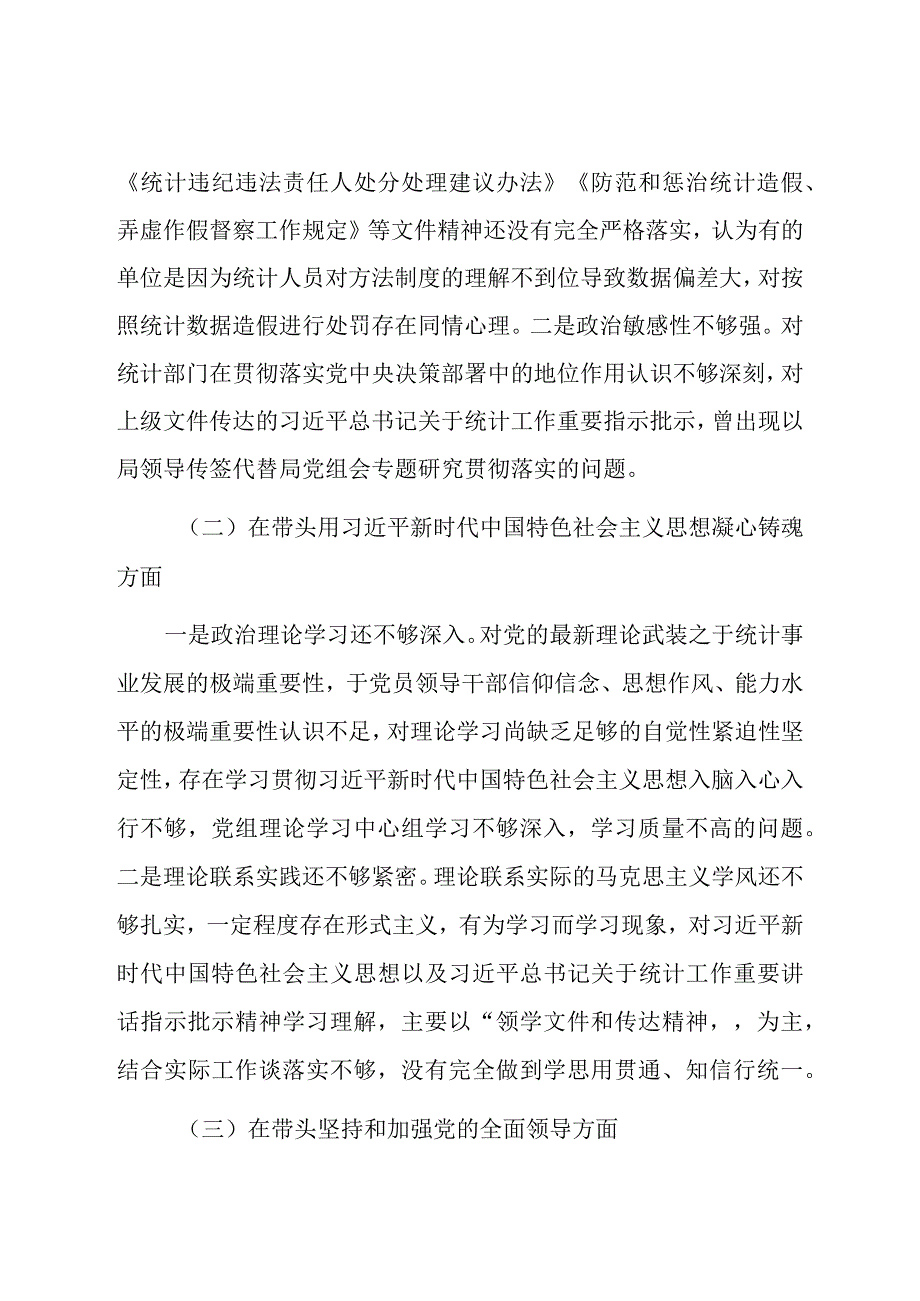 《统计违纪违法责任人处分处理建议办法》《防范和惩治统计造假、弄虚作假督察工作规定》等文件精神还没有完全严格落实，认为有的单位是因为统计人员对方法制度的理解不到位导致数据偏差大，对按照统计数据造假进行处罚存在同情心理。二是政治敏感性不够强。对统计部门在贯彻落实党中央决策部署中的地位作用认识不够深刻，对上级文件传达的习近平总书记关于统计工作重要指示批示，曾出现以局领导传签代替局党组会专题研究贯彻落实的问题。

（二）在带头用习近平新时代中国特色社会主义思想凝心铸魂方面

一是政治理论学习还不够深入。对党的最新理论武装之于统计事业发展的极端重要性，于党员领导干部信仰信念、思想作风、能力水平的极端重要性认识不足，对理论学习尚缺乏足够的自觉性紧迫性坚定性，存在学习贯彻习近平新时代中国特色社会主义思想入脑入心入行不够，党组理论学习中心组学习不够深入，学习质量不高的问题。二是理论联系实践还不够紧密。理论联系实际的马克思主义学风还不够扎实，一定程度存在形式主义，有为学习而学习现象，对习近平新时代中国特色社会主义思想以及习近平总书记关于统计工作重要讲话指示批示精神学习理解，主要以“领学文件和传达精神，，为主，结合实际工作谈落实不够，没有完全做到学思用贯通、知信行统一。

（三）在带头坚持和加强党的全面领导方面